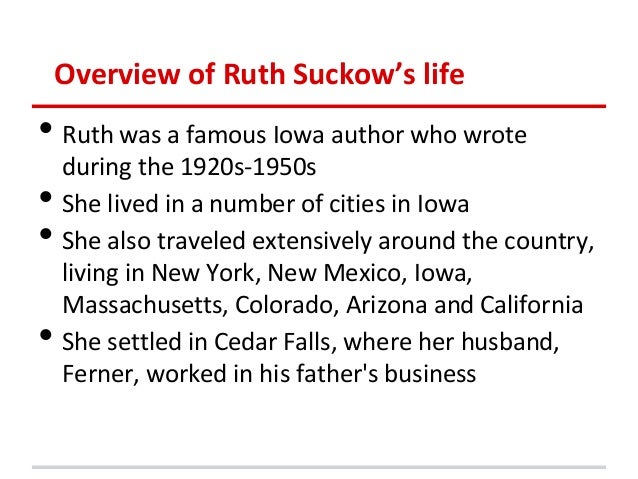 Overview of Ruth Suckow's life

• Ruth was a famous Iowa author who wrote during the 1920s-1950s
• She lived in a number of cities in Iowa
• She also traveled extensively around the country, living in New York, New Mexico, Iowa, Massachusetts, Colorado, Arizona and California
• She settled in Cedar Falls, where her husband, Ferner, worked in his father's business